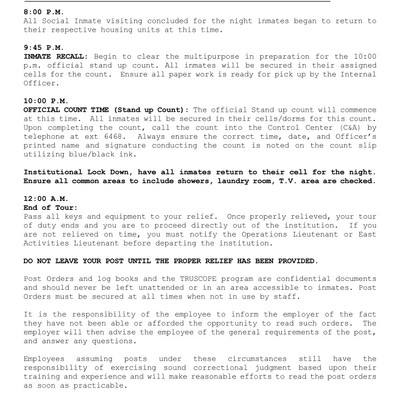 8:00 P.M.
All Social Inmate visiting concluded for the night inmates began to return to their respective housing units at this time.

9:45 P.M.
INMATE RECALL: Begin to clear the multipurpose in preparation for the 10:00 p.m. official stand up count. All inmates will be secured in their assigned cells for the count. Ensure all paper work is ready for pick up by the Internal Officer.

10:00 P.M.
OFFICIAL COUNT TIME (Stand up Count): The official Stand up count will commence at this time. All inmates will be secured in their cells/dorms for this count. Upon completing the count, call the count into the Control Center (C&A) by telephone at ext 6468. Always ensure the correct time, date, and Officer's printed name and signature conducting the count is noted on the count slip utilizing blue/black ink.

Institutional Lock Down, have all inmates return to their cell for the night. Ensure all common areas to include showers, laundry room, T.V. area are checked.

12:00 A.M.
End of Tour:
Pass all keys and equipment to your relief. Once properly relieved, your tour of duty ends and you are to proceed directly out of the institution. If you are not relieved on time, you must notify the Operations Lieutenant or East Activities Lieutenant before departing the institution.

DO NOT LEAVE YOUR POST UNTIL THE PROPER RELIEF HAS BEEN PROVIDED.

Post Orders and log books and the TRUSCOPE program are confidential documents and should never be left unattended or in an area accessible to inmates. Post Orders must be secured at all times when not in use by staff.

It is the responsibility of the employee to inform the employer of the fact they have not been able or afforded the opportunity to read such orders. The employer will then advise the employee of the general requirements of the post, and answer any questions.

Employees assuming posts under these circumstances still have the responsibility of exercising sound correctional judgment based upon their training and experience and will make reasonable efforts to read the post orders as soon as practicable.